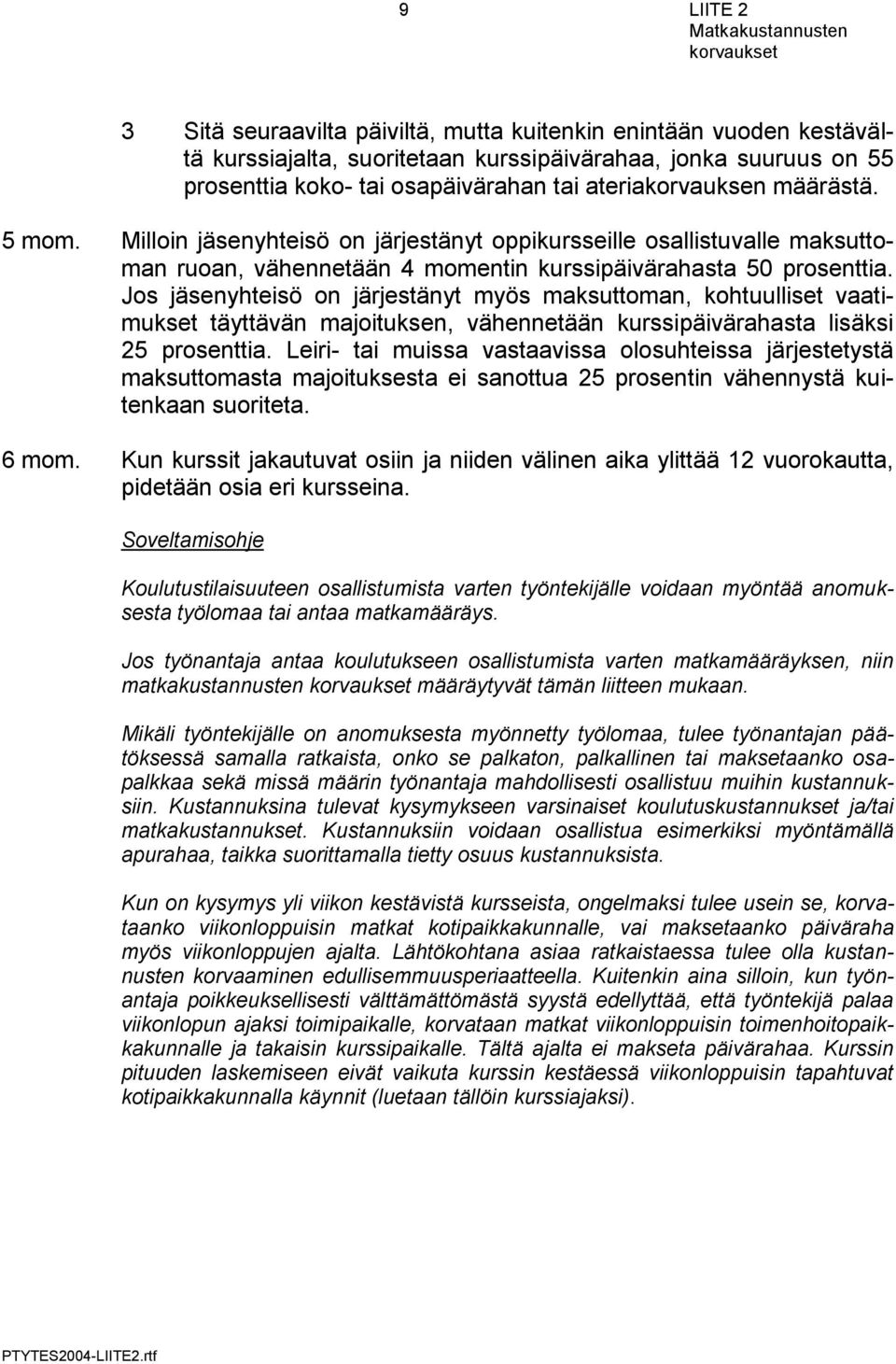 9

LIITE 2
Matkakustannusten korvaukset

3 Sitä seuraavilta päiviltä, mutta kuitenkin enintään vuoden kestävältä kurssiajalta, suoritetaan kurssipäivärahaa, jonka suuruus on 55 prosenttia koko- tai osapäivärahan tai ateriakorvauksen määrästä.

5 mom. Milloin jäsenyhteisö on järjestänyt oppikursseille osallistuvalle maksuttoman ruoan, vähennetään 4 momentin kurssipäivärahasta 50 prosenttia. Jos jäsenyhteisö on järjestänyt myös maksuttoman, kohtuulliset vaatimukset täyttävän majoituksen, vähennetään kurssipäivärahasta lisäksi 25 prosenttia. Leiri- tai muissa vastaavissa olosuhteissa järjestetystä maksuttomasta majoituksesta ei sanottua 25 prosentin vähennystä kuitenkaan suoriteta.

6 mom. Kun kurssit jakautuvat osiin ja niiden välinen aika ylittää 12 vuorokautta, pidetään osia eri kursseina.

Soveltamisohje

Koulutustilaisuuteen osallistumista varten työntekijälle voidaan myöntää anomuksesta työlomaa tai antaa matkamääräys.

Jos työnantaja antaa koulutukseen osallistumista varten matkamääräyksen, niin matkakustannusten korvaukset määräytyvät tämän liitteen mukaan.

Mikäli työntekijälle on anomuksesta myönnetty työlomaa, tulee työnantajan päätöksessä samalla ratkaista, onko se palkaton, palkallinen tai maksetaanko osapalkkaa sekä missä määrin työnantaja mahdollisesti osallistuu muihin kustannuksiin. Kustannuksina tulevat kysymykseen varsinaiset koulutuskustannukset ja/tai matkakustannukset. Kustannuksiin voidaan osallistua esimerkiksi myöntämällä apurahaa, taikka suorittamalla tietty osuus kustannuksista.

Kun on kysymys yli viikon kestävistä kursseista, ongelmaksi tulee usein se, korvataanko viikonloppuisin matkat kotipaikkakunnalle, vai maksetaanko päiväraha myös viikonloppujen ajalta. Lähtökohtana asiaa ratkaistaessa tulee olla kustannusten korvaaminen edullisemmuusperiaatteella. Kuitenkin aina silloin, kun työnantaja poikkeuksellisesti välttämättömästä syystä edellyttää, että työntekijä palaa viikonlopun ajaksi toimipaikalle, korvataan matkat viikonloppuisin toimenhoitopaikkakunnalle ja takaisin kurssipaikalle. Tältä ajalta ei makseta päivärahaa. Kurssin pituuden laskemiseen eivät vaikuta kurssin kestäessä viikonloppuisin tapahtuvat kotipaikkakunnalla käynnit (luetaan tällöin kurssiajaksi).

PTYTES2004-LIITE2.rtf